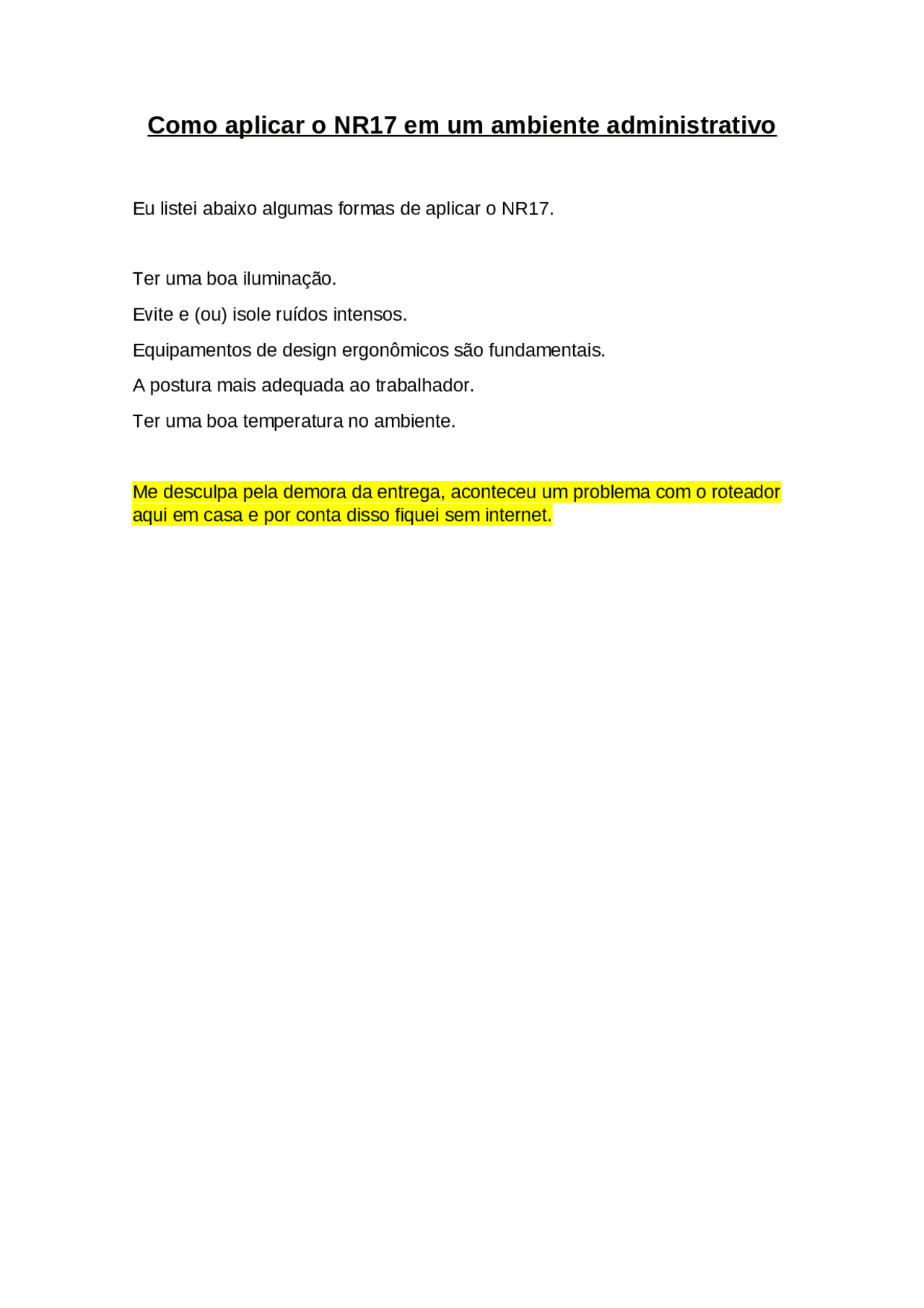 Como aplicar o NR17 em um ambiente administrativo

Eu listei abaixo algumas formas de aplicar o NR17.

Ter uma boa iluminação.

Evite e (ou) isole ruídos intensos.

Equipamentos de design ergonômicos são fundamentais.

A postura mais adequada ao trabalhador.

Ter uma boa temperatura no ambiente.

Me desculpa pela demora da entrega, aconteceu um problema com o roteador aqui em casa e por conta disso fiquei sem internet.